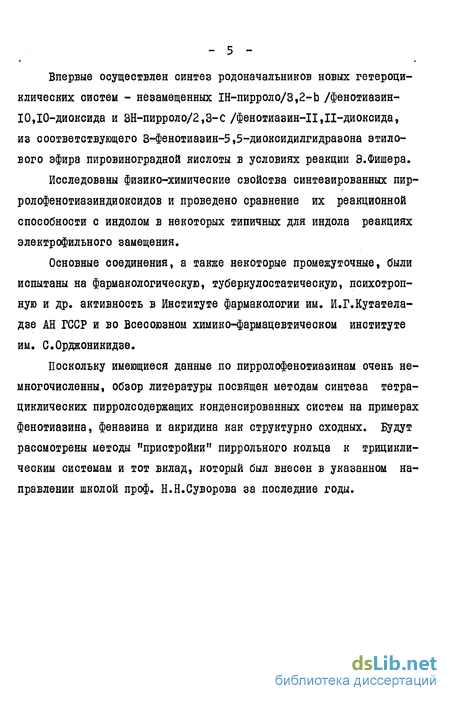 - 5 -

Впервые осуществлен синтез родоначальников новых гетероциклических систем - незамещенных IН-пирроло/3,2-b /фенотиазин-IO,IO-диоксида и 3Н-пирроло/2,3-с /фенотиазин-II,II-диоксида, из соответствующего 3-фенотиазин-5,5-диоксидилгидразона этилового эфира пировиноградной кислоты в условиях реакции Э.Фишера.

Исследованы физико-химические свойства синтезированных пирролофенотиазиндиоксидов и проведено сравнение их реакционной способности с индолом в некоторых типичных для индола реакциях электрофильного замещения.

Основные соединения, а также некоторые промежуточные, были испытаны на фармакологическую, туберкулостатическую, психотропную и др. активность в Институте фармакологии им. И.Г.Кутателадзе АН ГССР и во Всесоюзном химико-фармацевтическом институте им. С.Орджоникидзе.

Поскольку имеющиеся данные по пирролофенотиазинам очень немногочисленны, обзор литературы посвящен методам синтеза тетрациклических пирролсодержащих конденсированных систем на примерах фенотиазина, феназина и акридина как структурно сходных. Будут рассмотрены методы "пристройки" пиррольного кольца к трициклическим системам и тот вклад, который был внесен в указанном направлении школой проф. Н.Н.Суворова за последние годы.

dsLib.net
библиотека диссертаций